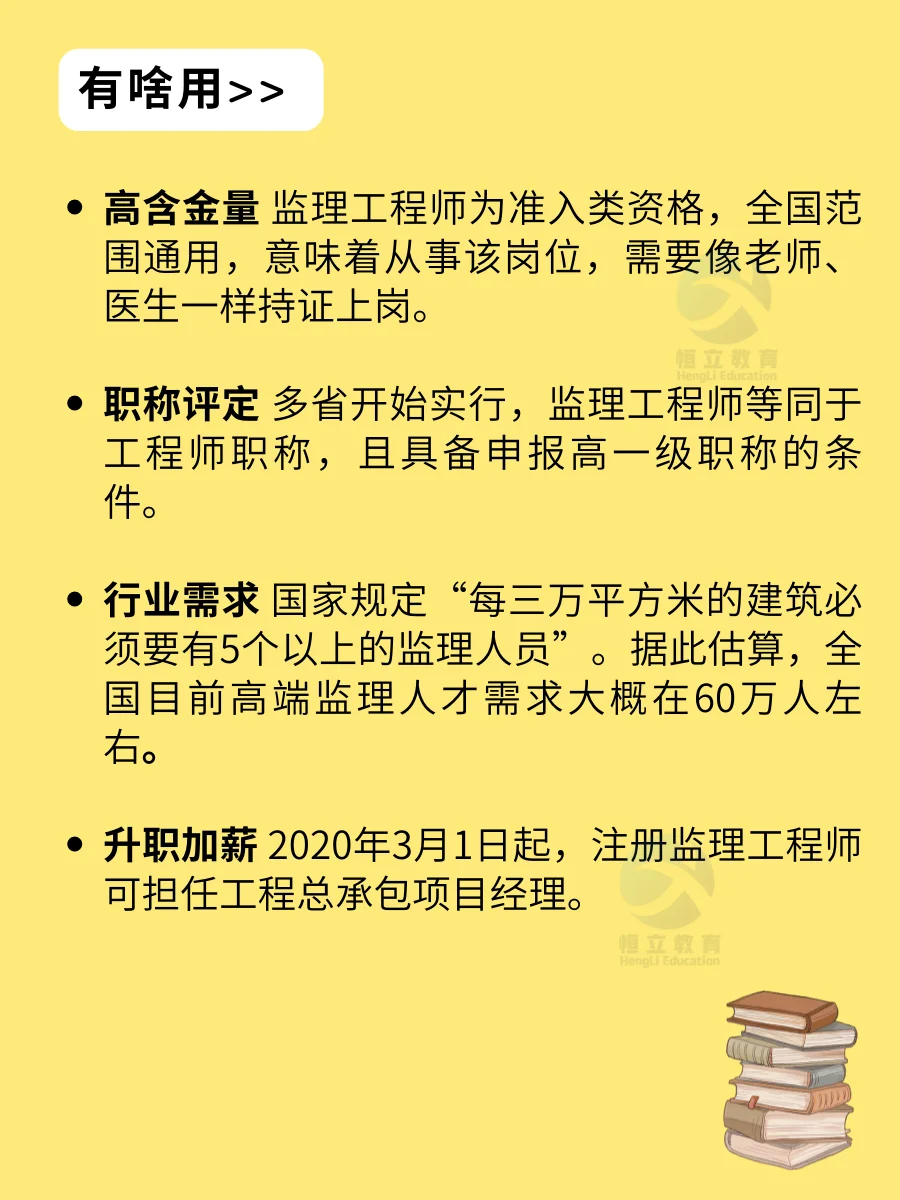 有啥用>>

• 高含金量 监理工程师为准入类资格，全国范围通用，意味着从事该岗位，需要像老师、医生一样持证上岗。

恒立教育
HengLi Education

• 职称评定 多省开始实行，监理工程师等同于工程师职称，且具备申报高一级职称的条件。

• 行业需求 国家规定“每三万平方米的建筑必须要有5个以上的监理人员”。据此估算，全国目前高端监理人才需求大概在60万人左右。

• 升职加薪 2020年3月1日起，注册监理工程师可担任工程总承包项目经理。

恒立教育
HengLi Education